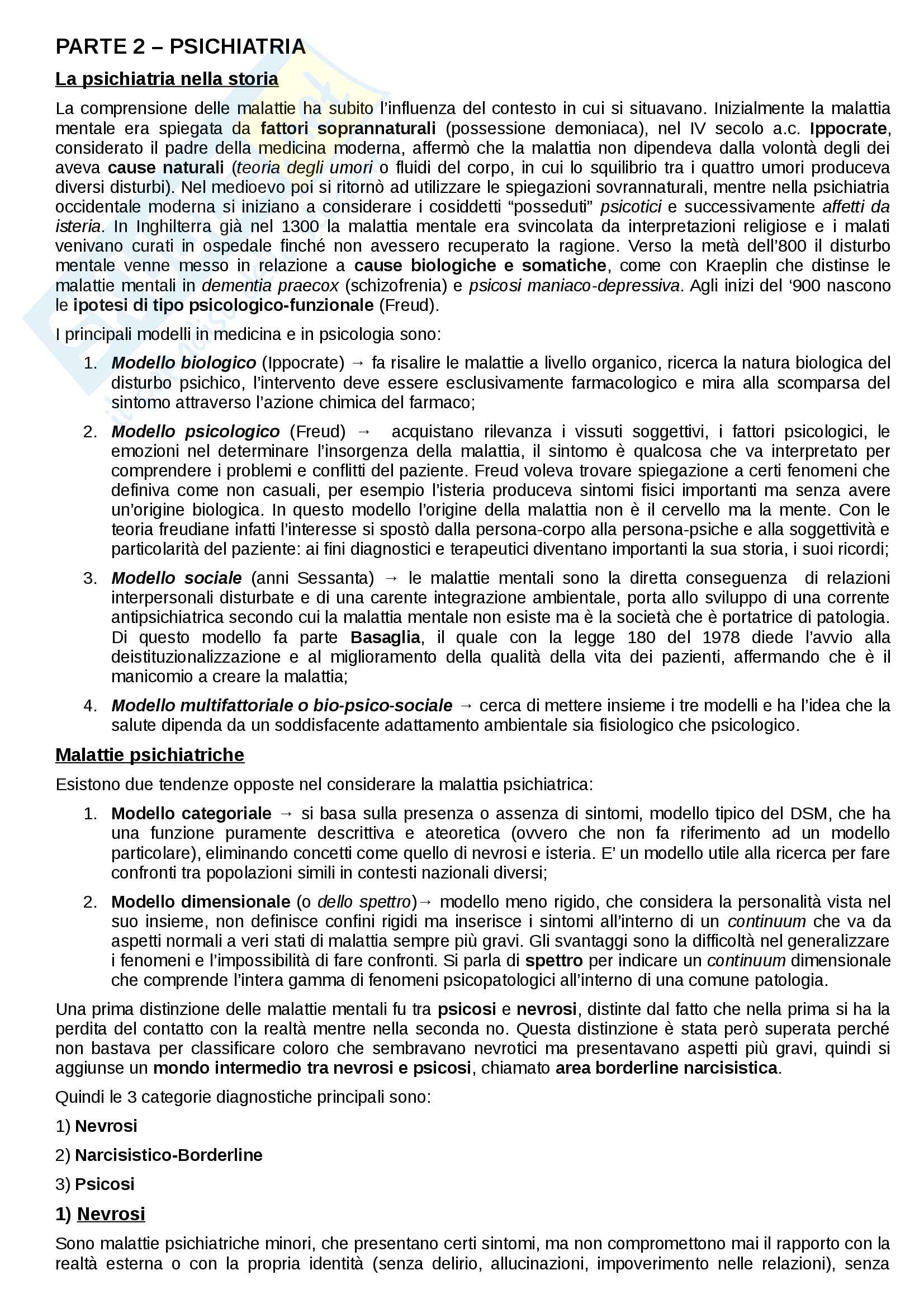 PARTE 2 – PSICHIATRIA

La psichiatria nella storia

La comprensione delle malattie ha subito l'influenza del contesto in cui si situavano. Inizialmente la malattia mentale era spiegata da fattori soprannaturali (possessione demoniaca), nel IV secolo a.c. Ippocrate, considerato il padre della medicina moderna, affermò che la malattia non dipendeva dalla volontà degli dei aveva cause naturali (teoria degli umori o fluidi del corpo, in cui lo squilibrio tra i quattro umori produceva diversi disturbi). Nel medioevo poi si ritornò ad utilizzare le spiegazioni sovrannaturali, mentre nella psichiatria occidentale moderna si iniziano a considerare i cosiddetti "posseduti" psicotici e successivamente affetti da isteria. In Inghilterra già nel 1300 la malattia mentale era svincolata da interpretazioni religiose e i malati venivano curati in ospedale finché non avessero recuperato la ragione. Verso la metà dell'800 il disturbo mentale venne messo in relazione a cause biologiche e somatiche, come con Kraeplin che distinse le malattie mentali in dementia praecox (schizofrenia) e psicosi maniaco-depressiva. Agli inizi del '900 nascono le ipotesi di tipo psicologico-funzionale (Freud).

I principali modelli in medicina e in psicologia sono:

1. Modello biologico (Ippocrate) → fa risalire le malattie a livello organico, ricerca la natura biologica del disturbo psichico, l'intervento deve essere esclusivamente farmacologico e mira alla scomparsa del sintomo attraverso l'azione chimica del farmaco;

2. Modello psicologico (Freud) → acquistano rilevanza i vissuti soggettivi, i fattori psicologici, le emozioni nel determinare l'insorgenza della malattia, il sintomo è qualcosa che va interpretato per comprendere i problemi e conflitti del paziente. Freud voleva trovare spiegazione a certi fenomeni che definiva come non casuali, per esempio l'isteria produceva sintomi fisici importanti ma senza avere un'origine biologica. In questo modello l'origine della malattia non è il cervello ma la mente. Con le teoria freudiane infatti l'interesse si spostò dalla persona-corpo alla persona-psiche e alla soggettività e particolarità del paziente: ai fini diagnostici e terapeutici diventano importanti la sua storia, i suoi ricordi;

3. Modello sociale (anni Sessanta) → le malattie mentali sono la diretta conseguenza di relazioni interpersonali disturbate e di una carente integrazione ambientale, porta allo sviluppo di una corrente antipsichiatrica secondo cui la malattia mentale non esiste ma è la società che è portatrice di patologia. Di questo modello fa parte Basaglia, il quale con la legge 180 del 1978 diede l'avvio alla deistituzionalizzazione e al miglioramento della qualità della vita dei pazienti, affermando che è il manicomio a creare la malattia;

4. Modello multifattoriale o bio-psico-sociale → cerca di mettere insieme i tre modelli e ha l'idea che la salute dipenda da un soddisfacente adattamento ambientale sia fisiologico che psicologico.

Malattie psichiatriche

Esistono due tendenze opposte nel considerare la malattia psichiatrica:

1. Modello categoriale → si basa sulla presenza o assenza di sintomi, modello tipico del DSM, che ha una funzione puramente descrittiva e ateoretica (ovvero che non fa riferimento ad un modello particolare), eliminando concetti come quello di nevrosi e isteria. E' un modello utile alla ricerca per fare confronti tra popolazioni simili in contesti nazionali diversi;

2. Modello dimensionale (o dello spettro)→ modello meno rigido, che considera la personalità vista nel suo insieme, non definisce confini rigidi ma inserisce i sintomi all'interno di un continuum che va da aspetti normali a veri stati di malattia sempre più gravi. Gli svantaggi sono la difficoltà nel generalizzare i fenomeni e l'impossibilità di fare confronti. Si parla di spettro per indicare un continuum dimensionale che comprende l'intera gamma di fenomeni psicopatologici all'interno di una comune patologia.

Una prima distinzione delle malattie mentali fu tra psicosi e nevrosi, distinte dal fatto che nella prima si ha la perdita del contatto con la realtà mentre nella seconda no. Questa distinzione è stata però superata perché non bastava per classificare coloro che sembravano nevrotici ma presentavano aspetti più gravi, quindi si aggiunse un mondo intermedio tra nevrosi e psicosi, chiamato area borderline narcisistica.

Quindi le 3 categorie diagnostiche principali sono:

1) Nevrosi

2) Narcisistico-Borderline

3) Psicosi

1) Nevrosi

Sono malattie psichiatriche minori, che presentano certi sintomi, ma non compromettono mai il rapporto con la realtà esterna o con la propria identità (senza delirio, allucinazioni, impoverimento nelle relazioni), senza